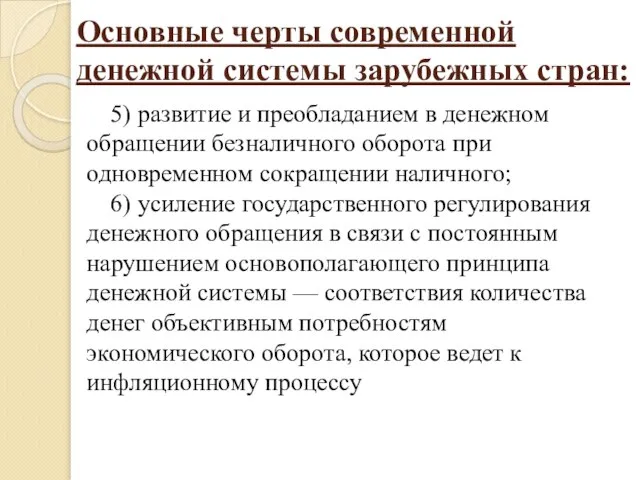 Основные черты современной денежной системы зарубежных стран:

5) развитие и преобладанием в денежном обращении безналичного оборота при одновременном сокращении наличного;

6) усиление государственного регулирования денежного обращения в связи с постоянным нарушением основополагающего принципа денежной системы — соответствия количества денег объективным потребностям экономического оборота, которое ведет к инфляционному процессу